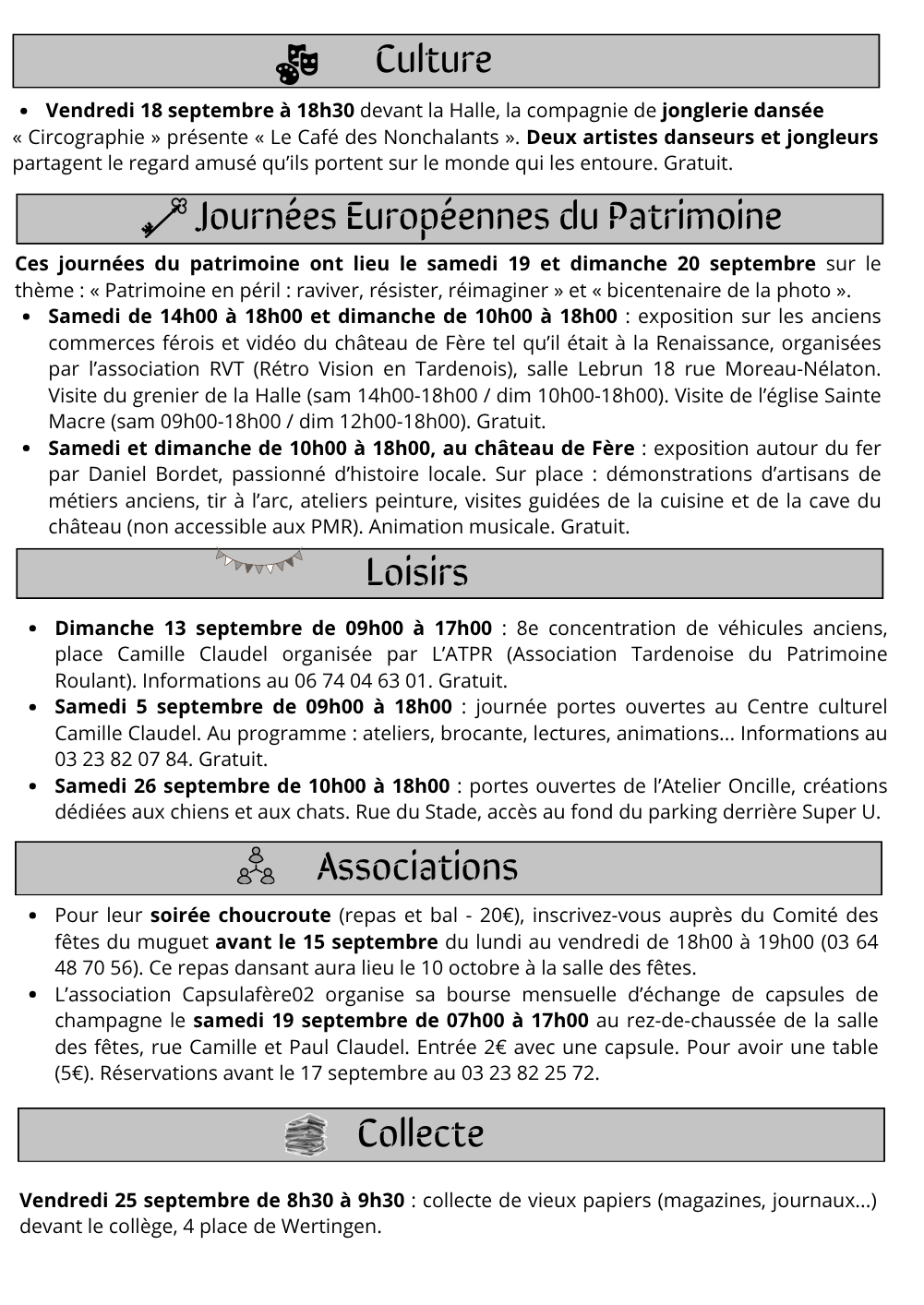 Culture

• Vendredi 18 septembre à 18h30 devant la Halle, la compagnie de jonglerie dansée « Circographie » présente « Le Café des Nonchalants ». Deux artistes danseurs et jongleurs partagent le regard amusé qu'ils portent sur le monde qui les entoure. Gratuit.

Journées Européennes du Patrimoine

Ces journées du patrimoine ont lieu le samedi 19 et dimanche 20 septembre sur le thème : « Patrimoine en péril : raviver, résister, réimaginer » et « bicentenaire de la photo ».

• Samedi de 14h00 à 18h00 et dimanche de 10h00 à 18h00 : exposition sur les anciens commerces férois et vidéo du château de Fère tel qu'il était à la Renaissance, organisées par l'association RVT (Rétro Vision en Tardenois), salle Lebrun 18 rue Moreau-Nélaton. Visite du grenier de la Halle (sam 14h00-18h00 / dim 10h00-18h00). Visite de l'église Sainte Macre (sam 09h00-18h00 / dim 12h00-18h00). Gratuit.
• Samedi et dimanche de 10h00 à 18h00, au château de Fère : exposition autour du fer par Daniel Bordet, passionné d'histoire locale. Sur place : démonstrations d'artisans de métiers anciens, tir à l'arc, ateliers peinture, visites guidées de la cuisine et de la cave du château (non accessible aux PMR). Animation musicale. Gratuit.

Loisirs

• Dimanche 13 septembre de 09h00 à 17h00 : 8e concentration de véhicules anciens, place Camille Claudel organisée par L'ATPR (Association Tardenoise du Patrimoine Roulant). Informations au 06 74 04 63 01. Gratuit.
• Samedi 5 septembre de 09h00 à 18h00 : journée portes ouvertes au Centre culturel Camille Claudel. Au programme : ateliers, brocante, lectures, animations... Informations au 03 23 82 07 84. Gratuit.
• Samedi 26 septembre de 10h00 à 18h00 : portes ouvertes de l'Atelier Oncille, créations dédiées aux chiens et aux chats. Rue du Stade, accès au fond du parking derrière Super U.

Associations

• Pour leur soirée choucroute (repas et bal - 20€), inscrivez-vous auprès du Comité des fêtes du muguet avant le 15 septembre du lundi au vendredi de 18h00 à 19h00 (03 64 48 70 56). Ce repas dansant aura lieu le 10 octobre à la salle des fêtes.
• L'association Capsulafère02 organise sa bourse mensuelle d'échange de capsules de champagne le samedi 19 septembre de 07h00 à 17h00 au rez-de-chaussée de la salle des fêtes, rue Camille et Paul Claudel. Entrée 2€ avec une capsule. Pour avoir une table (5€). Réservations avant le 17 septembre au 03 23 82 25 72.

Collecte

Vendredi 25 septembre de 8h30 à 9h30 : collecte de vieux papiers (magazines, journaux...) devant le collège, 4 place de Wertingen.